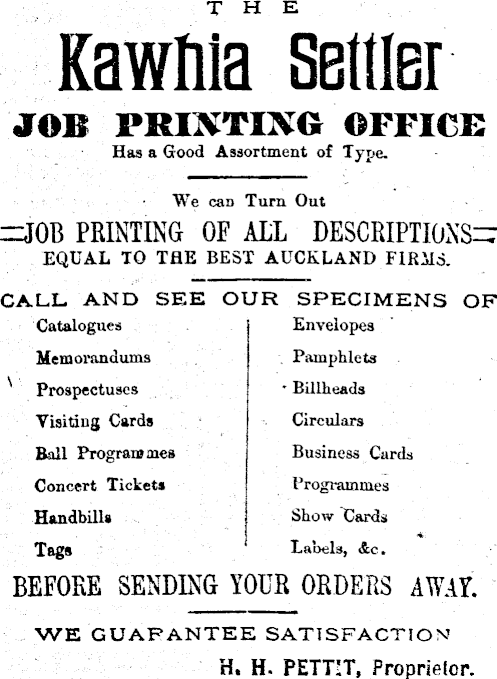 THE

Kawhia Settler

JOB PRINTING OFFICE

Has a Good Assortment of Type.

We can Turn Out

JOB PRINTING OF ALL DESCRIPTIONS

EQUAL TO THE BEST AUCKLAND FIRMS.

CALL AND SEE OUR SPECIMENS OF

Catalogues
Memorandums
Prospectuses
Visiting Cards
Ball Programmes
Concert Tickets
Handbills
Tags

Envelopes
Pamphlets
Billheads
Circulars
Business Cards
Programmes
Show Cards
Labels, &c.

BEFORE SENDING YOUR ORDERS AWAY.

WE GUARANTEE SATISFACTION

H. H. PETTIT, Proprietor.